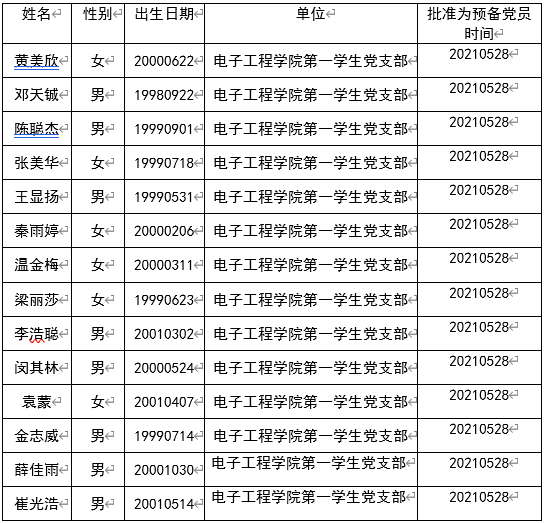 | 姓名 | 性别 | 出生日期 | 单位 | 批准为预备党员时间 |
|---|---|---|---|---|
| 黄美欣 | 女 | 20000622 | 电子工程学院第一学生党支部 | 20210528 |
| 邓天铖 | 男 | 19980922 | 电子工程学院第一学生党支部 | 20210528 |
| 陈聪杰 | 男 | 19990901 | 电子工程学院第一学生党支部 | 20210528 |
| 张美华 | 女 | 19990718 | 电子工程学院第一学生党支部 | 20210528 |
| 王显扬 | 男 | 19990531 | 电子工程学院第一学生党支部 | 20210528 |
| 秦雨婷 | 女 | 20000206 | 电子工程学院第一学生党支部 | 20210528 |
| 温金梅 | 女 | 20000311 | 电子工程学院第一学生党支部 | 20210528 |
| 梁丽莎 | 女 | 19990623 | 电子工程学院第一学生党支部 | 20210528 |
| 李浩聪 | 男 | 20010302 | 电子工程学院第一学生党支部 | 20210528 |
| 闵其林 | 男 | 20000524 | 电子工程学院第一学生党支部 | 20210528 |
| 袁蒙 | 女 | 20010407 | 电子工程学院第一学生党支部 | 20210528 |
| 金志威 | 男 | 19990714 | 电子工程学院第一学生党支部 | 20210528 |
| 薛佳雨 | 男 | 20001030 | 电子工程学院第一学生党支部 | 20210528 |
| 崔光浩 | 男 | 20010514 | 电子工程学院第一学生党支部 | 20210528 |